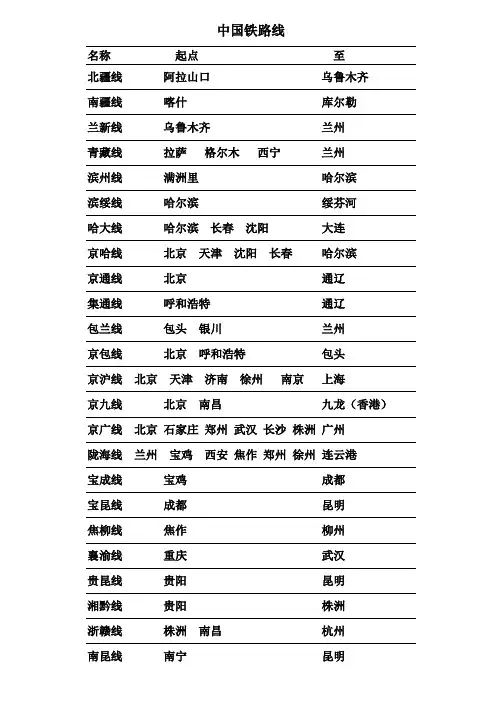 中国铁路线

| 名称 | 起点 | 至 |
|---|---|---|
| 北疆线 | 阿拉山口 | 乌鲁木齐 |
| 南疆线 | 喀什 | 库尔勒 |
| 兰新线 | 乌鲁木齐 | 兰州 |
| 青藏线 | 拉萨 格尔木 西宁 | 兰州 |
| 滨州线 | 满洲里 | 哈尔滨 |
| 滨绥线 | 哈尔滨 | 绥芬河 |
| 哈大线 | 哈尔滨 长春 沈阳 | 大连 |
| 京哈线 | 北京 天津 沈阳 长春 | 哈尔滨 |
| 京通线 | 北京 | 通辽 |
| 集通线 | 呼和浩特 | 通辽 |
| 包兰线 | 包头 银川 | 兰州 |
| 京包线 | 北京 呼和浩特 | 包头 |
| 京沪线 | 北京 天津 济南 徐州 南京 | 上海 |
| 京九线 | 北京 南昌 | 九龙（香港） |
| 京广线 | 北京 石家庄 郑州 武汉 长沙 株洲 | 广州 |
| 陇海线 | 兰州 宝鸡 西安 焦作 郑州 徐州 | 连云港 |
| 宝成线 | 宝鸡 | 成都 |
| 宝昆线 | 成都 | 昆明 |
| 焦柳线 | 焦作 | 柳州 |
| 襄渝线 | 重庆 | 武汉 |
| 贵昆线 | 贵阳 | 昆明 |
| 湘黔线 | 贵阳 | 株洲 |
| 浙赣线 | 株洲 南昌 | 杭州 |
| 南昆线 | 南宁 | 昆明 |